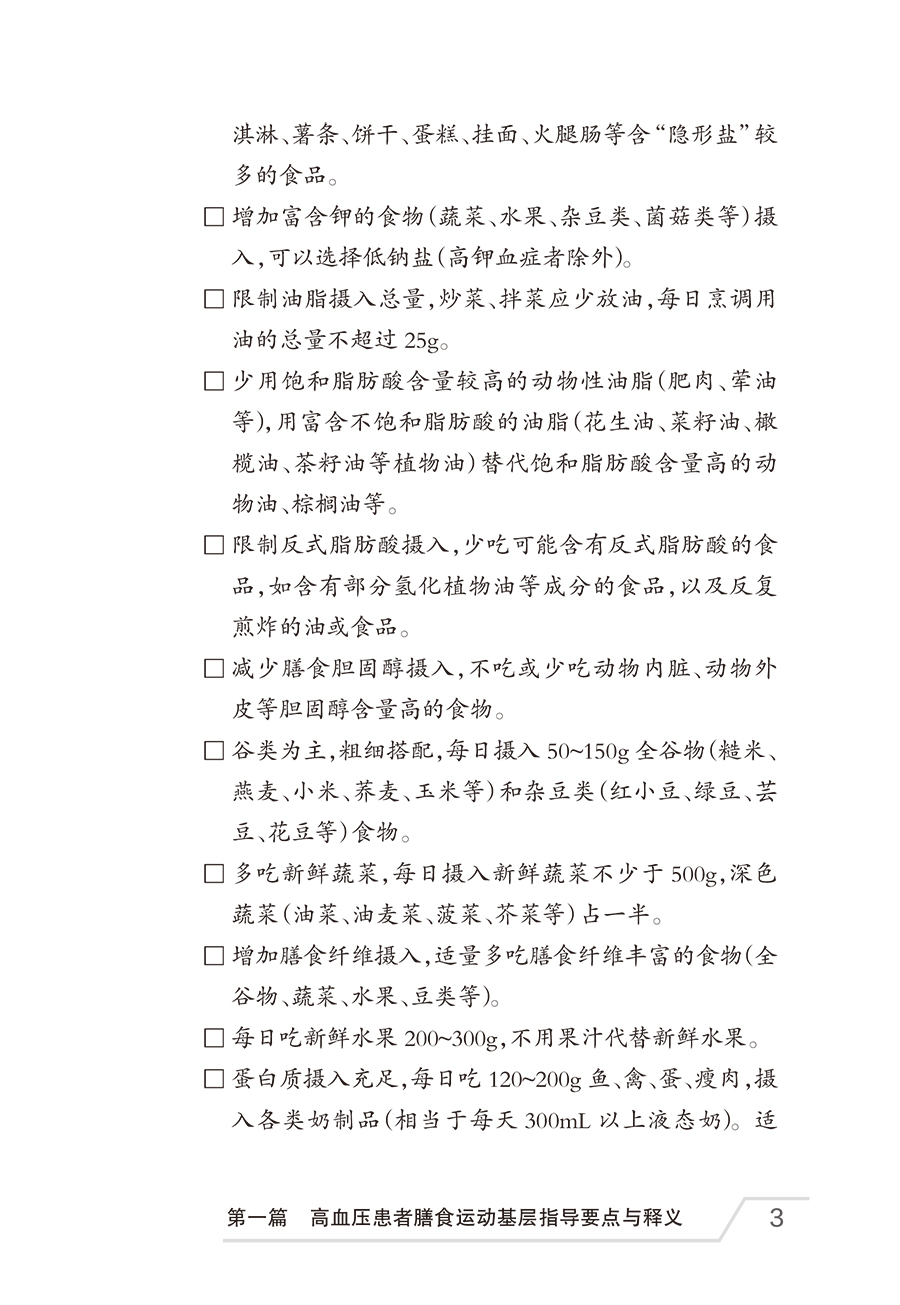 淇淋、薯条、饼干、蛋糕、挂面、火腿肠等含“隐形盐”较多的食品。

□ 增加富含钾的食物（蔬菜、水果、杂豆类、菌菇类等）摄入，可以选择低钠盐（高钾血症者除外）。

□ 限制油脂摄入总量，炒菜、拌菜应少放油，每日烹调用油的总量不超过 25g。

□ 少用饱和脂肪酸含量较高的动物性油脂（肥肉、荤油等），用富含不饱和脂肪酸的油脂（花生油、菜籽油、橄榄油、茶籽油等植物油）替代饱和脂肪酸含量高的动物油、棕榈油等。

□ 限制反式脂肪酸摄入，少吃可能含有反式脂肪酸的食品，如含有部分氢化植物油等成分的食品，以及反复煎炸的油或食品。

□ 减少膳食胆固醇摄入，不吃或少吃动物内脏、动物外皮等胆固醇含量高的食物。

□ 谷类为主，粗细搭配，每日摄入 50~150g 全谷物（糙米、燕麦、小米、荞麦、玉米等）和杂豆类（红小豆、绿豆、芸豆、花豆等）食物。

□ 多吃新鲜蔬菜，每日摄入新鲜蔬菜不少于 500g，深色蔬菜（油菜、油麦菜、菠菜、芥菜等）占一半。

□ 增加膳食纤维摄入，适量多吃膳食纤维丰富的食物（全谷物、蔬菜、水果、豆类等）。

□ 每日吃新鲜水果 200~300g，不用果汁代替新鲜水果。

□ 蛋白质摄入充足，每日吃 120~200g 鱼、禽、蛋、瘦肉，摄入各类奶制品（相当于每天 300mL 以上液态奶）。适

第一篇 高血压患者膳食运动基层指导要点与释义 3